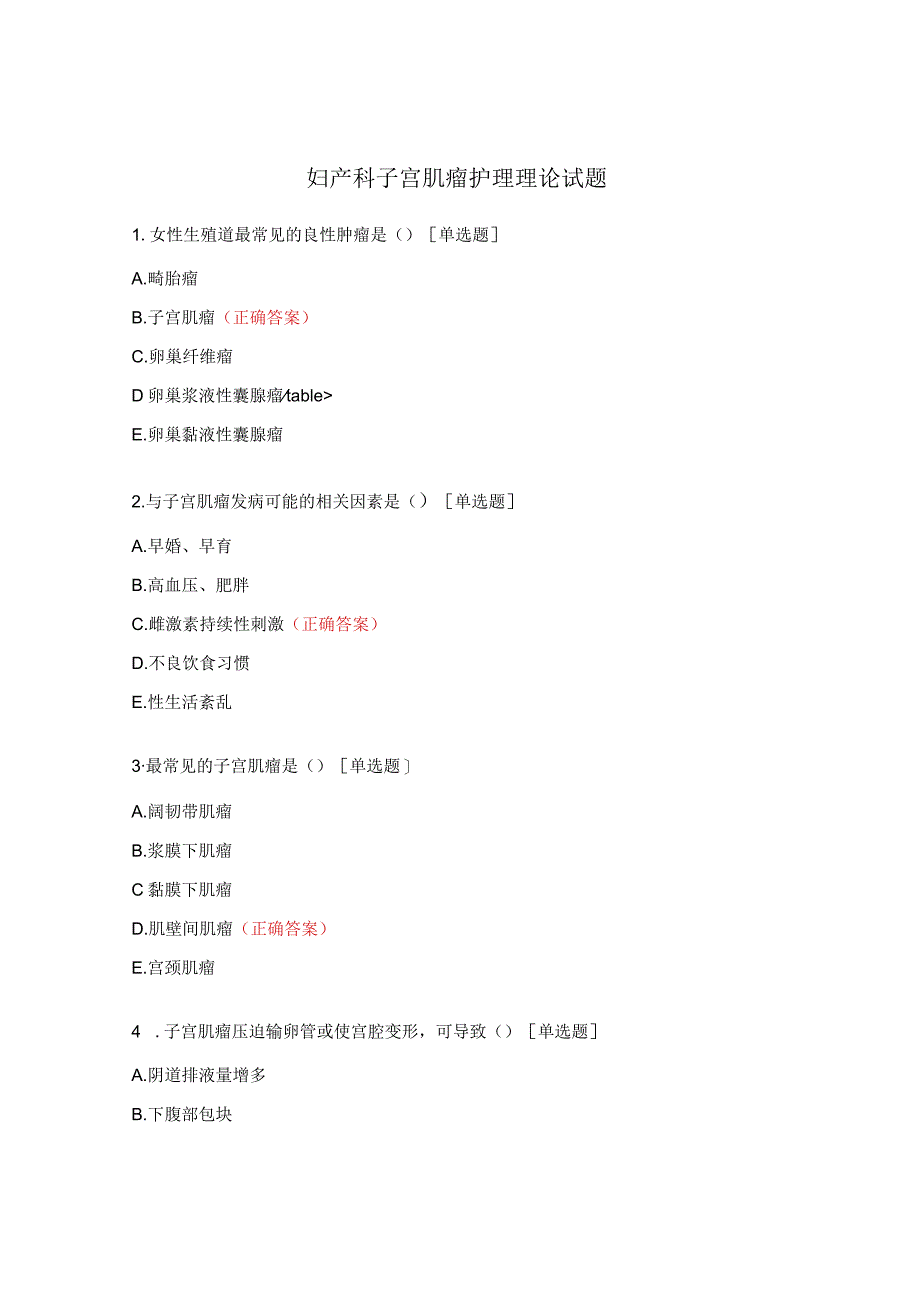 妇产科子宫肌瘤护理理论试题

1. 女性生殖道最常见的良性肿瘤是（）［单选题］

A.畸胎瘤

B.子宫肌瘤（正确答案）

C.卵巢纤维瘤

D 卵巢浆液性囊腺瘤/table>

E.卵巢黏液性囊腺瘤

2.与子宫肌瘤发病可能的相关因素是（）［单选题］

A.早婚、早育

B.高血压、肥胖

C.雌激素持续性刺激（正确答案）

D.不良饮食习惯

E.性生活紊乱

3·最常见的子宫肌瘤是（）［单选题］

A.阔韧带肌瘤

B.浆膜下肌瘤

C 黏膜下肌瘤

D.肌壁间肌瘤（正确答案）

E.宫颈肌瘤

4 . 子宫肌瘤压迫输卵管或使宫腔变形，可导致（）［单选题］

A.阴道排液量增多

B.下腹部包块